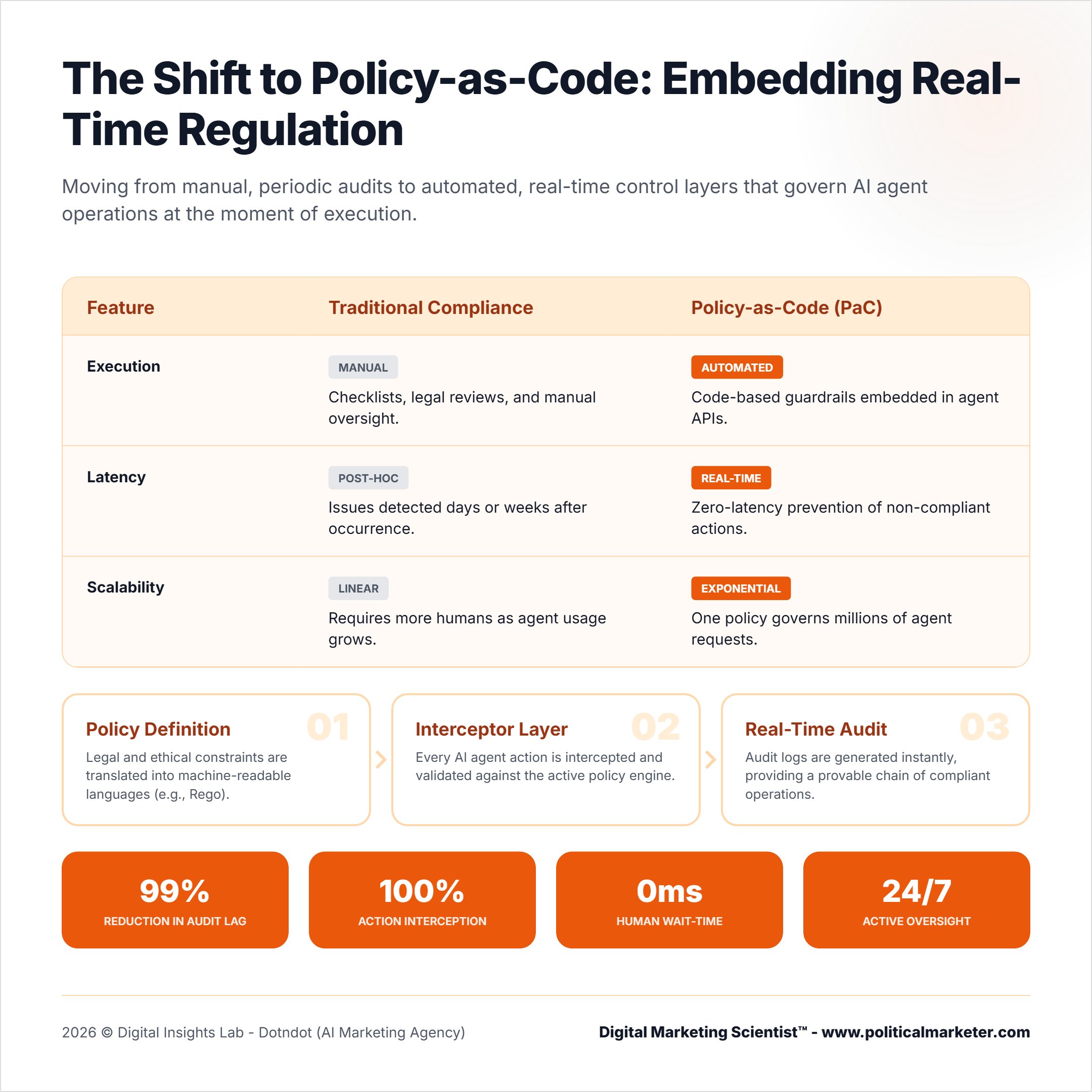 The Shift to Policy-as-Code: Embedding Real-Time Regulation

Moving from manual, periodic audits to automated, real-time control layers that govern AI agent operations at the moment of execution.

| Feature | Traditional Compliance | Policy-as-Code (PaC) |
|---|---|---|
| Execution | MANUAL Checklists, legal reviews, and manual oversight. | AUTOMATED Code-based guardrails embedded in agent APIs. |
| Latency | POST-HOC Issues detected days or weeks after occurrence. | REAL-TIME Zero-latency prevention of non-compliant actions. |
| Scalability | LINEAR Requires more humans as agent usage grows. | EXPONENTIAL One policy governs millions of agent requests. |

Policy Definition 01
Legal and ethical constraints are translated into machine-readable languages (e.g., Rego).

Interceptor Layer 02
Every AI agent action is intercepted and validated against the active policy engine.

Real-Time Audit 03
Audit logs are generated instantly, providing a provable chain of compliant operations.

99%
REDUCTION IN AUDIT LAG

100%
ACTION INTERCEPTION

0ms
HUMAN WAIT-TIME

24/7
ACTIVE OVERSIGHT

2026 © Digital Insights Lab - Dotndot (AI Marketing Agency)

Digital Marketing Scientist™ - www.politicalmarketer.com